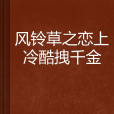 风铃草之恋上冷酷拽千金